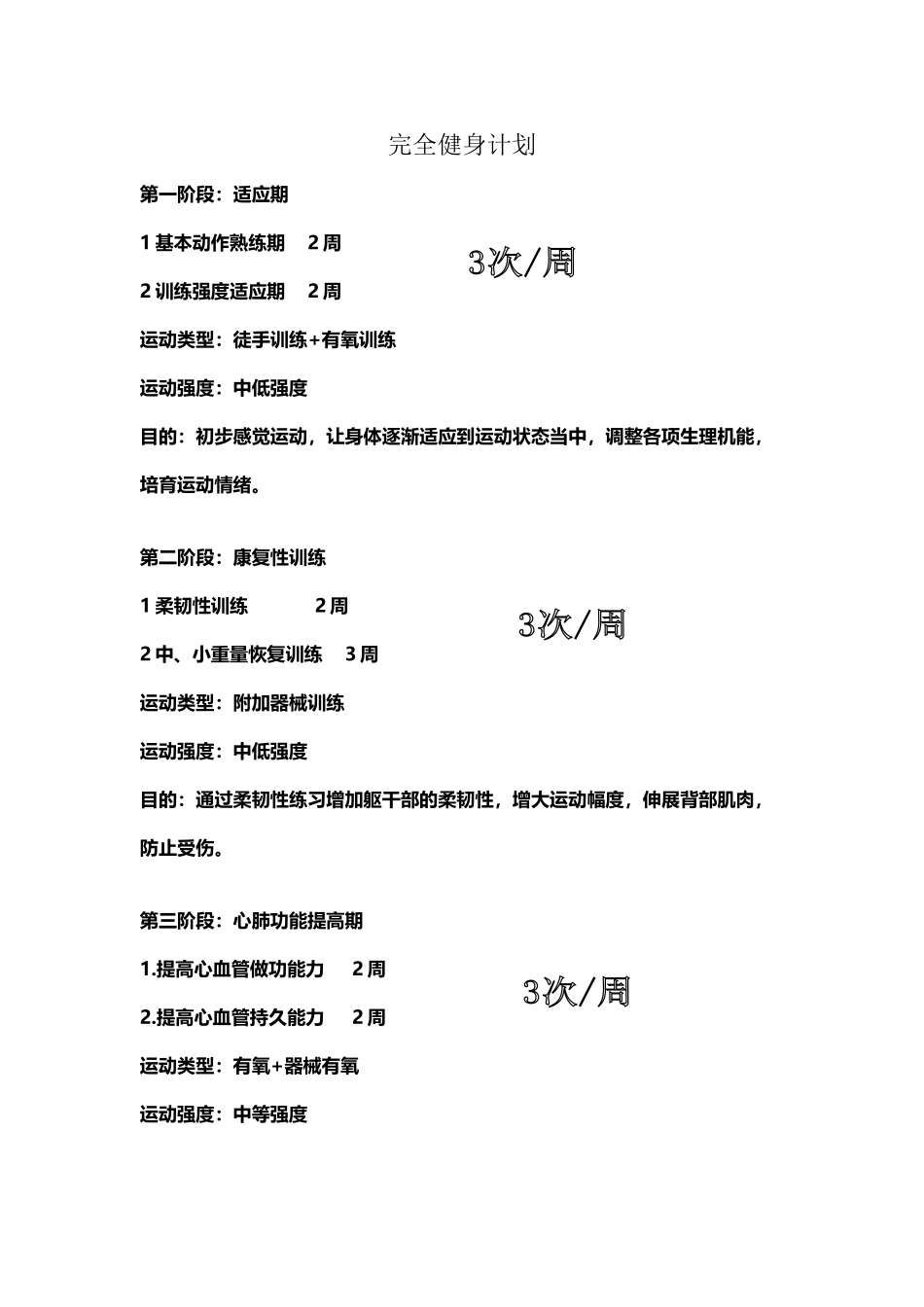 完全健身计划

第一阶段：适应期

1 基本动作熟练期　2 周

3次/周

2 训练强度适应期　2 周

运动类型：徒手训练+有氧训练

运动强度：中低强度

目的：初步感觉运动，让身体逐渐适应到运动状态当中，调整各项生理机能，培育运动情绪。

第二阶段：康复性训练

1 柔韧性训练　2 周

3次/周

2 中、小重量恢复训练　3 周

运动类型：附加器械训练

运动强度：中低强度

目的：通过柔韧性练习增加躯干部的柔韧性，增大运动幅度，伸展背部肌肉，防止受伤。

第三阶段：心肺功能提高期

1.提高心血管做功能力　2 周

3次/周

2.提高心血管持久能力　2 周

运动类型：有氧+器械有氧

运动强度：中等强度